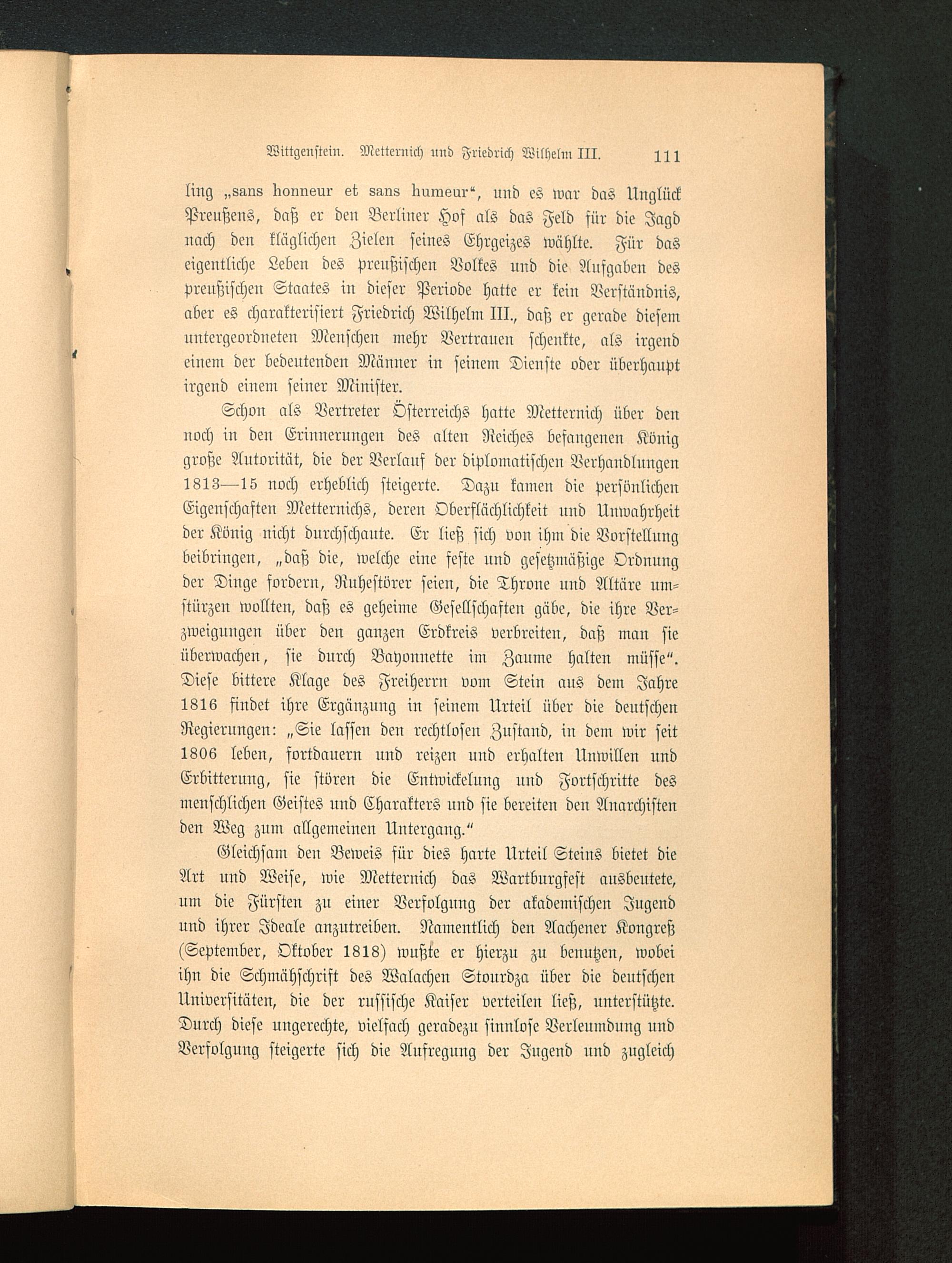 Wittgenstein. Metternich und Friedrich Wilhelm III. 111

ling „sans honneur et sans humeur“, und es war das Unglück Preußens, daß er den Berliner Hof als das Feld für die Jagd nach den kläglichen Zielen seines Ehrgeizes wählte. Für das eigentliche Leben des preußischen Volkes und die Aufgaben des preußischen Staates in dieser Periode hatte er kein Verständnis, aber es charakterisiert Friedrich Wilhelm III., daß er gerade diesem untergeordneten Menschen mehr Vertrauen schenkte, als irgend einem der bedeutenden Männer in seinem Dienste oder überhaupt irgend einem seiner Minister.

Schon als Vertreter Österreichs hatte Metternich über den noch in den Erinnerungen des alten Reiches befangenen König große Autorität, die der Verlauf der diplomatischen Verhandlungen 1813—15 noch erheblich steigerte. Dazu kamen die persönlichen Eigenschaften Metternichs, deren Oberflächlichkeit und Unwahrheit der König nicht durchschaute. Er ließ sich von ihm die Vorstellung beibringen, „daß die, welche eine feste und gesetzmäßige Ordnung der Dinge fordern, Ruhestörer seien, die Throne und Altäre umstürzen wollten, daß es geheime Gesellschaften gäbe, die ihre Verzweigungen über den ganzen Erdkreis verbreiten, daß man sie überwachen, sie durch Bayonnette im Zaume halten müsse“. Diese bittere Klage des Freiherrn vom Stein aus dem Jahre 1816 findet ihre Ergänzung in seinem Urteil über die deutschen Regierungen: „Sie lassen den rechtlosen Zustand, in dem wir seit 1806 leben, fortdauern und reizen und erhalten Unwillen und Erbitterung, sie stören die Entwickelung und Fortschritte des menschlichen Geistes und Charakters und sie bereiten den Anarchisten den Weg zum allgemeinen Untergang.“

Gleichsam den Beweis für dies harte Urteil Steins bietet die Art und Weise, wie Metternich das Wartburgfest ausbeutete, um die Fürsten zu einer Verfolgung der akademischen Jugend und ihrer Ideale anzutreiben. Namentlich den Aachener Kongreß (September, Oktober 1818) wußte er hierzu zu benutzen, wobei ihn die Schmähschrift des Walachen Stourdza über die deutschen Universitäten, die der russische Kaiser verteilen ließ, unterstützte. Durch diese ungerechte, vielfach geradezu sinnlose Verleumdung und Verfolgung steigerte sich die Aufregung der Jugend und zugleich